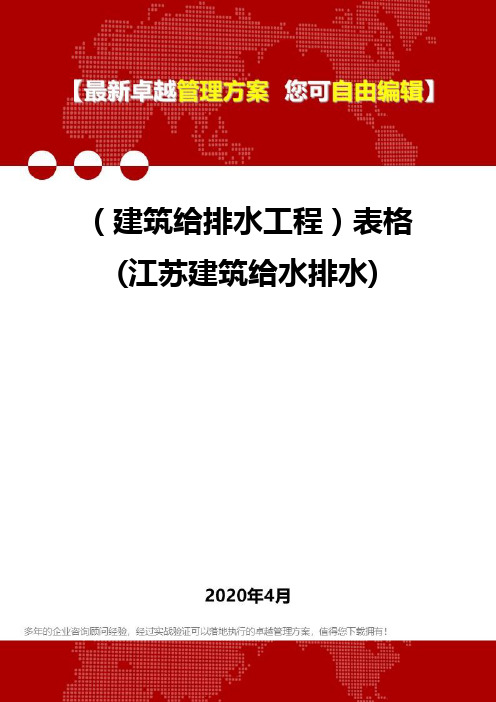 【最新卓越管理方案 您可自由编辑】

（建筑给排水工程）表格
(江苏建筑给水排水)

2020年4月

多年的企业咨询顾问经验，经过实战验证可以落地执行的卓越管理方案，值得您下载拥有！